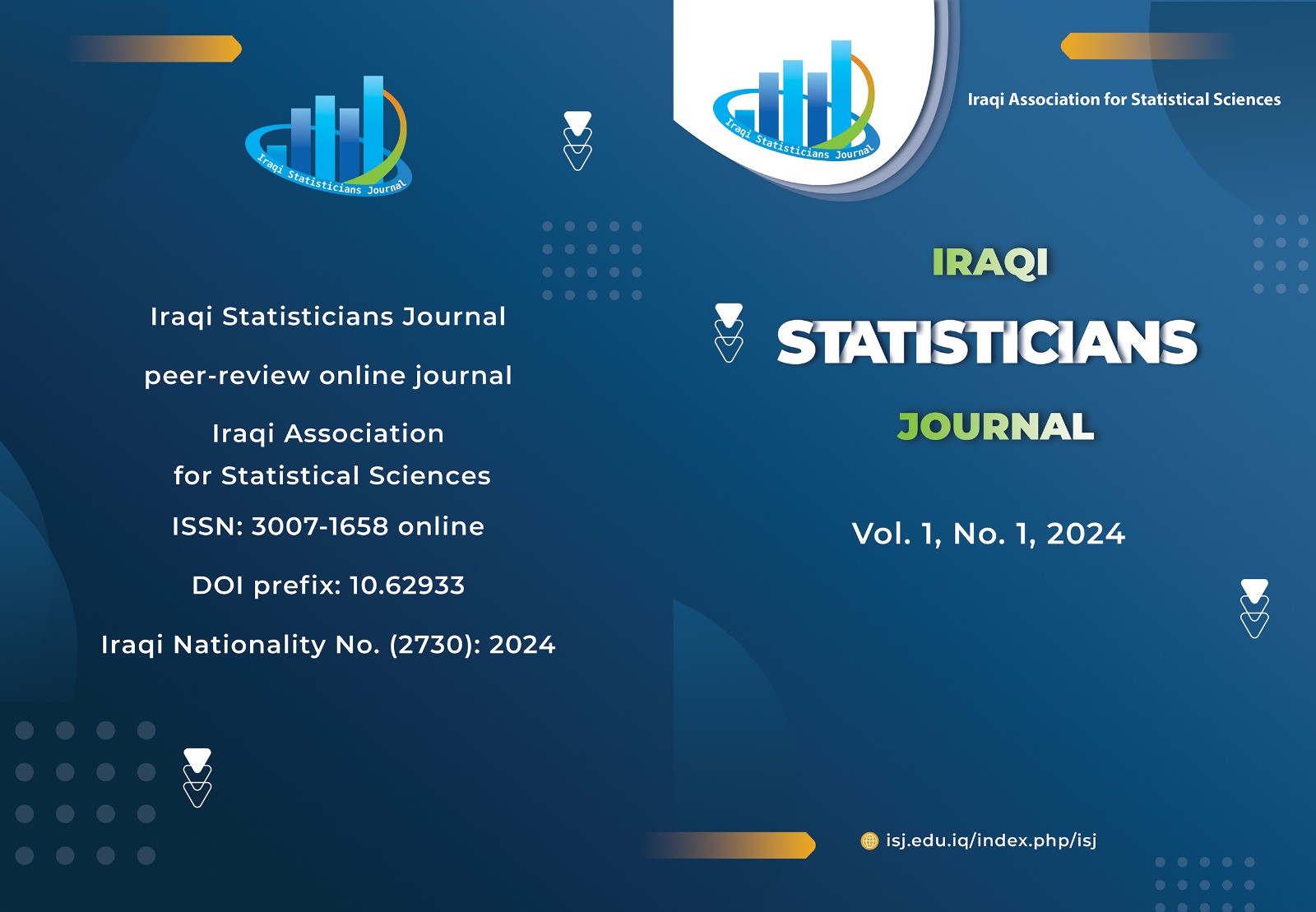 Iraqi Statisticians Journal

Iraqi Statisticians Journal

peer-review online journal

Iraqi Association
for Statistical Sciences

ISSN: 3007-1658 online

DOI prefix: 10.62933

Iraqi Nationality No. (2730): 2024

Iraqi Statisticians Journal

Iraqi Association for Statistical Sciences

IRAQI

STATISTICIANS

JOURNAL

Vol. 1, No. 1, 2024

isj.edu.iq/index.php/isj